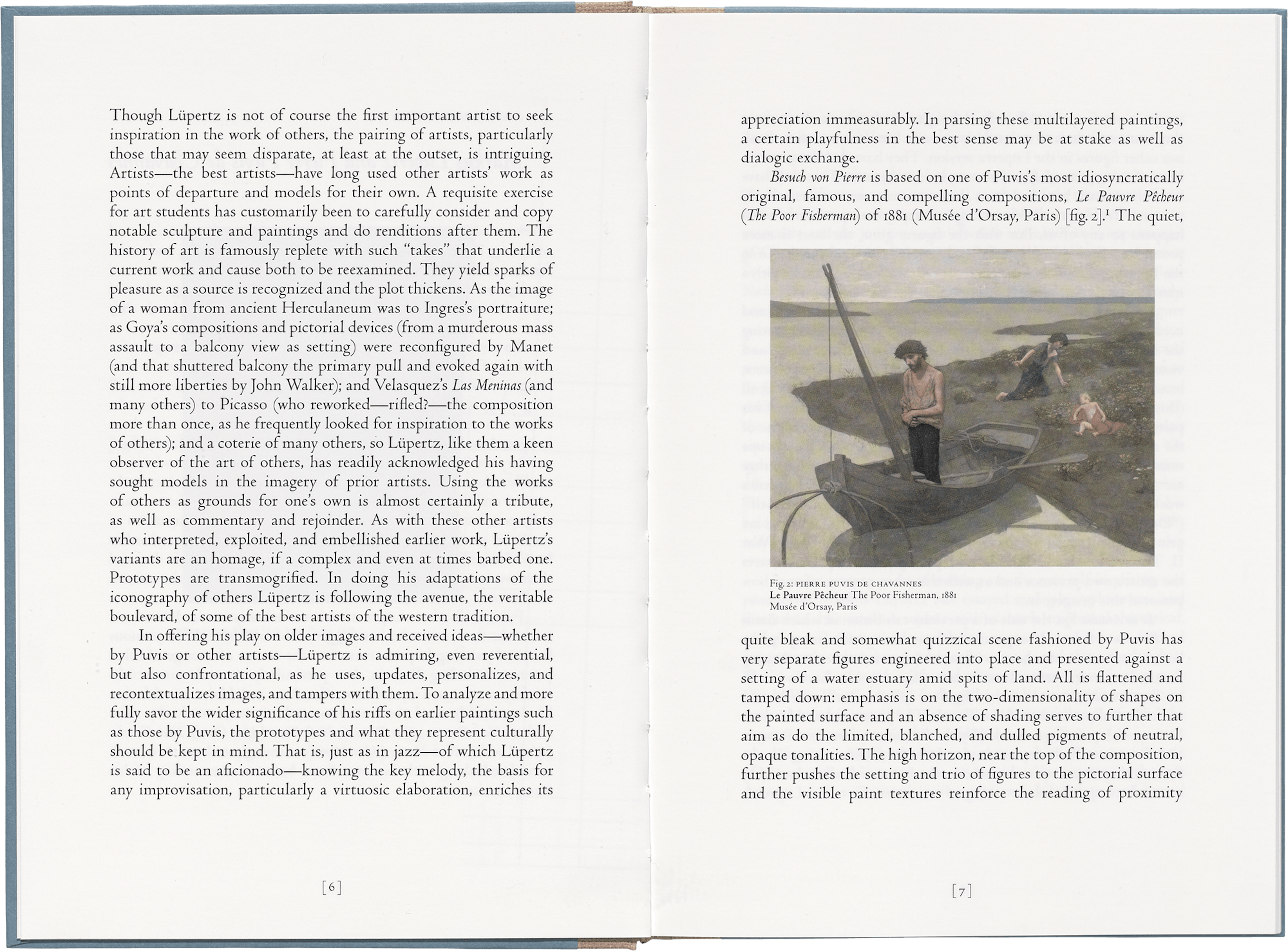 Though Lüpertz is not of course the first important artist to seek inspiration in the work of others, the pairing of artists, particularly those that may seem disparate, at least at the outset, is intriguing. Artists—the best artists—have long used other artists' work as points of departure and models for their own. A requisite exercise for art students has customarily been to carefully consider and copy notable sculpture and paintings and do renditions after them. The history of art is famously replete with such "takes" that underlie a current work and cause both to be reexamined. They yield sparks of pleasure as a source is recognized and the plot thickens. As the image of a woman from ancient Herculaneum was to Ingres's portraiture; as Goya's compositions and pictorial devices (from a murderous mass assault to a balcony view as setting) were reconfigured by Manet (and that shuttered balcony the primary pull and evoked again with still more liberties by John Walker); and Velasquez's Las Meninas (and many others) to Picasso (who reworked—rifled?—the composition more than once, as he frequently looked for inspiration to the works of others); and a coterie of many others, so Lüpertz, like them a keen observer of the art of others, has readily acknowledged his having sought models in the imagery of prior artists. Using the works of others as grounds for one's own is almost certainly a tribute, as well as commentary and rejoinder. As with these other artists who interpreted, exploited, and embellished earlier work, Lüpertz's variants are an homage, if a complex and even at times barbed one. Prototypes are transmogrified. In doing his adaptations of the iconography of others Lüpertz is following the avenue, the veritable boulevard, of some of the best artists of the western tradition.

In offering his play on older images and received ideas—whether by Puvis or other artists—Lüpertz is admiring, even reverential, but also confrontational, as he uses, updates, personalizes, and recontextualizes images, and tampers with them. To analyze and more fully savor the wider significance of his riffs on earlier paintings such as those by Puvis, the prototypes and what they represent culturally should be kept in mind. That is, just as in jazz—of which Lüpertz is said to be an aficionado—knowing the key melody, the basis for any improvisation, particularly a virtuosic elaboration, enriches its

[6]

appreciation immeasurably. In parsing these multilayered paintings, a certain playfulness in the best sense may be at stake as well as dialogic exchange.

Besuch von Pierre is based on one of Puvis's most idiosyncratically original, famous, and compelling compositions, Le Pauvre Pêcheur (The Poor Fisherman) of 1881 (Musée d'Orsay, Paris) [fig. 2].$^1$ The quiet,

Fig. 2: PIERRE PUVIS DE CHAVANNES
Le Pauvre Pêcheur The Poor Fisherman, 1881
Musée d'Orsay, Paris

quite bleak and somewhat quizzical scene fashioned by Puvis has very separate figures engineered into place and presented against a setting of a water estuary amid spits of land. All is flattened and tamped down: emphasis is on the two-dimensionality of shapes on the painted surface and an absence of shading serves to further that aim as do the limited, blanched, and dulled pigments of neutral, opaque tonalities. The high horizon, near the top of the composition, further pushes the setting and trio of figures to the pictorial surface and the visible paint textures reinforce the reading of proximity

[7]